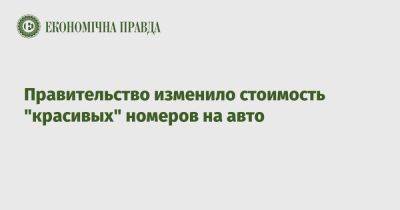 ЕКОНОМІЧНА ПРАВДА

Правительство изменило стоимость "красивых" номеров на авто